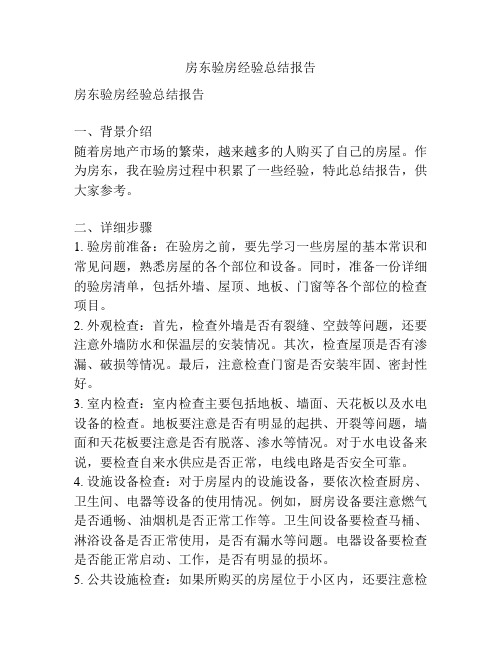 房东验房经验总结报告

房东验房经验总结报告

一、背景介绍
随着房地产市场的繁荣，越来越多的人购买了自己的房屋。作为房东，我在验房过程中积累了一些经验，特此总结报告，供大家参考。

二、详细步骤
1. 验房前准备：在验房之前，要先学习一些房屋的基本常识和常见问题，熟悉房屋的各个部位和设备。同时，准备一份详细的验房清单，包括外墙、屋顶、地板、门窗等各个部位的检查项目。
2. 外观检查：首先，检查外墙是否有裂缝、空鼓等问题，还要注意外墙防水和保温层的安装情况。其次，检查屋顶是否有渗漏、破损等情况。最后，注意检查门窗是否安装牢固、密封性好。
3. 室内检查：室内检查主要包括地板、墙面、天花板以及水电设备的检查。地板要注意是否有明显的起拱、开裂等问题，墙面和天花板要注意是否有脱落、渗水等情况。对于水电设备来说，要检查自来水供应是否正常，电线电路是否安全可靠。
4. 设施设备检查：对于房屋内的设施设备，要依次检查厨房、卫生间、电器等设备的使用情况。例如，厨房设备要注意燃气是否通畅、油烟机是否正常工作等。卫生间设备要检查马桶、淋浴设备是否正常使用，是否有漏水等问题。电器设备要检查是否能正常启动、工作，是否有明显的损坏。
5. 公共设施检查：如果所购买的房屋位于小区内，还要注意检